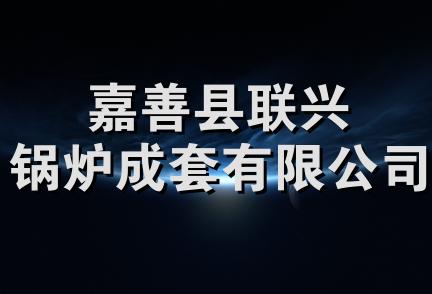 嘉善县联兴
锅炉成套有限公司